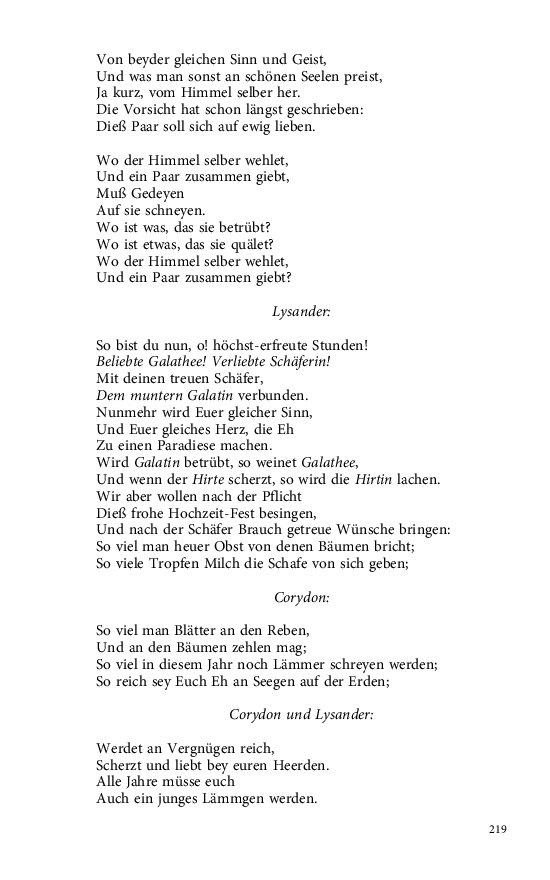 Von beyder gleichen Sinn und Geist,
Und was man sonst an schönen Seelen preist,
Ja kurz, vom Himmel selber her.
Die Vorsicht hat schon längst geschrieben:
Dieß Paar soll sich auf ewig lieben.

Wo der Himmel selber wehlet,
Und ein Paar zusammen giebt,
Muß Gedeyen
Auf sie schneyen.
Wo ist was, das sie betrübt?
Wo ist etwas, das sie quälet?
Wo der Himmel selber wehlet,
Und ein Paar zusammen giebt?

Lysander:

So bist du nun, o! höchst-erfreute Stunden!
Beliebte Galathee! Verliebte Schäferin!
Mit deinen treuen Schäfer,
Dem muntern Galatin verbunden.
Nunmehr wird Euer gleicher Sinn,
Und Euer gleiches Herz, die Eh
Zu einen Paradiese machen.
Wird Galatin betrübt, so weinet Galathee,
Und wenn der Hirte scherzt, so wird die Hirtin lachen.
Wir aber wollen nach der Pflicht
Dieß frohe Hochzeit-Fest besingen,
Und nach der Schäfer Brauch getreue Wünsche bringen:
So viel man heuer Obst von denen Bäumen bricht;
So viele Tropfen Milch die Schafe von sich geben;

Corydon:

So viel man Blätter an den Reben,
Und an den Bäumen zehlen mag;
So viel in diesem Jahr noch Lämmer schreyen werden;
So reich sey Euch Eh an Seegen auf der Erden;

Corydon und Lysander:

Werdet an Vergnügen reich,
Scherzt und liebt bey euren Heerden.
Alle Jahre müsse euch
Auch ein junges Lämmgen werden.

219